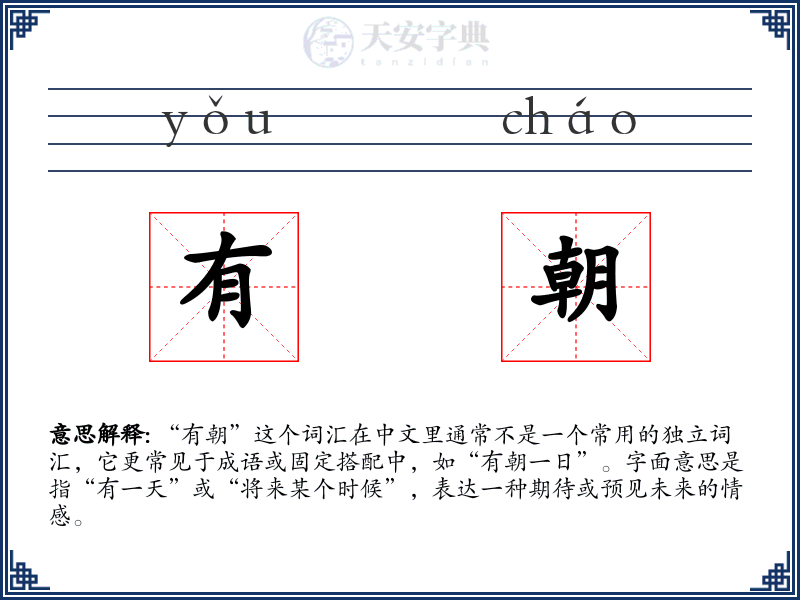 yǒu cháo

有 朝

意思解释:“有朝”这个词汇在中文里通常不是一个常用的独立词汇,它更常见于成语或固定搭配中,如“有朝一日”。字面意思是指“有一天”或“将来某个时候”,表达一种期待或预见未来的情感。

天安字典
tanzidian